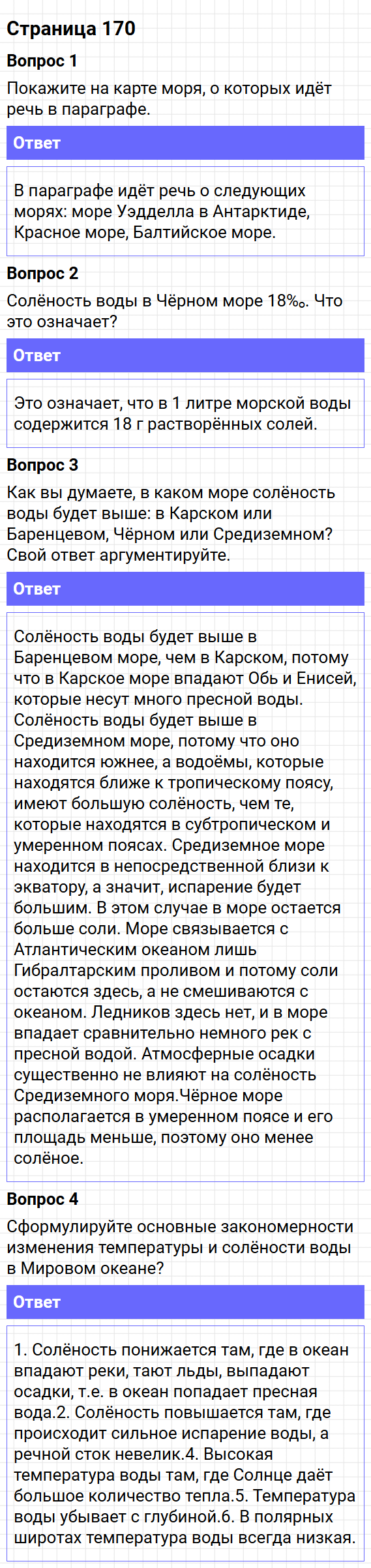 Страница 170

Вопрос 1

Покажите на карте моря, о которых идёт речь в параграфе.

Ответ

В параграфе идёт речь о следующих морях: море Уэдделла в Антарктиде, Красное море, Балтийское море.

Вопрос 2

Солёность воды в Чёрном море 18‰. Что это означает?

Ответ

Это означает, что в 1 литре морской воды содержится 18 г растворённых солей.

Вопрос 3

Как вы думаете, в каком море солёность воды будет выше: в Карском или Баренцевом, Чёрном или Средиземном? Свой ответ аргументируйте.

Ответ

Солёность воды будет выше в Баренцевом море, чем в Карском, потому что в Карское море впадают Обь и Енисей, которые несут много пресной воды. Солёность воды будет выше в Средиземном море, потому что оно находится южнее, а водоёмы, которые находятся ближе к тропическому поясу, имеют большую солёность, чем те, которые находятся в субтропическом и умеренном поясах. Средиземное море находится в непосредственной близи к экватору, а значит, испарение будет большим. В этом случае в море остается больше соли. Море связывается с Атлантическим океаном лишь Гибралтарским проливом и потому соли остаются здесь, а не смешиваются с океаном. Ледников здесь нет, и в море впадает сравнительно немного рек с пресной водой. Атмосферные осадки существенно не влияют на солёность Средиземного моря.Чёрное море располагается в умеренном поясе и его площадь меньше, поэтому оно менее солёное.

Вопрос 4

Сформулируйте основные закономерности изменения температуры и солёности воды в Мировом океане?

Ответ

1. Солёность понижается там, где в океан впадают реки, тают льды, выпадают осадки, т.е. в океан попадает пресная вода.2. Солёность повышается там, где происходит сильное испарение воды, а речной сток невелик.4. Высокая температура воды там, где Солнце даёт большое количество тепла.5. Температура воды убывает с глубиной.6. В полярных широтах температура воды всегда низкая.